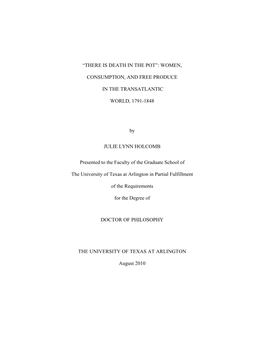 "THERE IS DEATH IN THE POT": WOMEN, CONSUMPTION, AND FREE PRODUCE IN THE TRANSATLANTIC WORLD, 1791-1848

by

JULIE LYNN HOLCOMB

Presented to the Faculty of the Graduate School of The University of Texas at Arlington in Partial Fulfillment of the Requirements for the Degree of

DOCTOR OF PHILOSOPHY

THE UNIVERSITY OF TEXAS AT ARLINGTON

August 2010